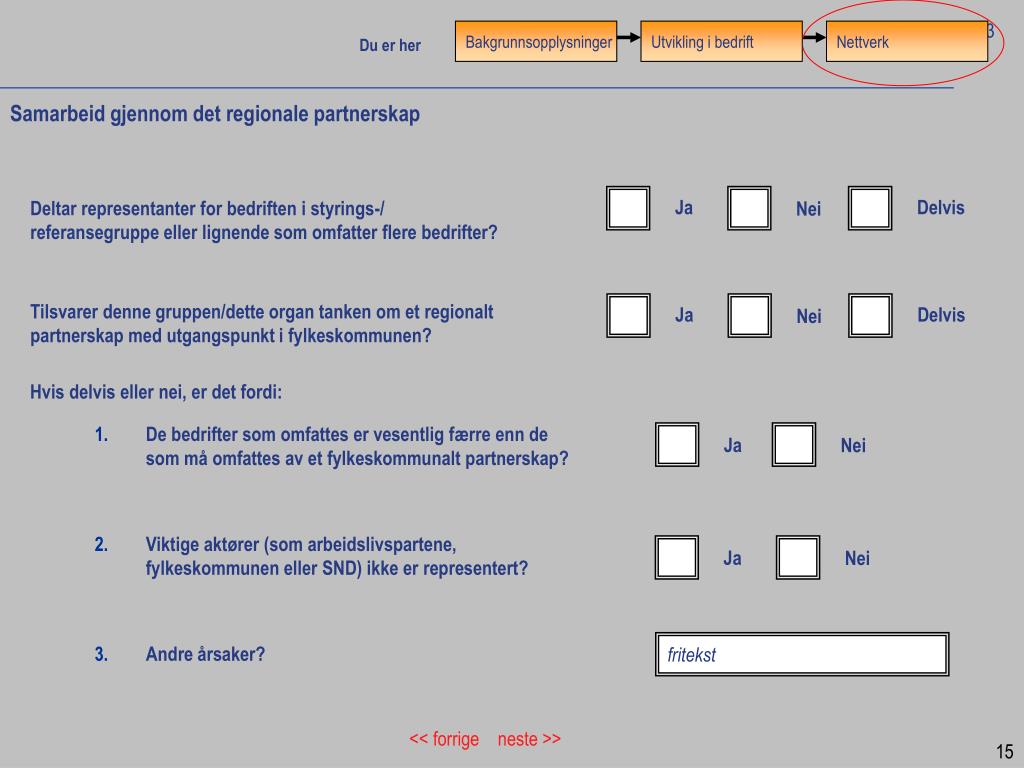 Du er her

Bakgrunnsopplysninger

Utvikling i bedrift

Nettverk

3

Samarbeid gjennom det regionale partnerskap

Deltar representanter for bedriften i styrings-/ referansegruppe eller lignende som omfatter flere bedrifter?

Ja

Nei

Delvis

Tilsvarer denne gruppen/dette organ tanken om et regionalt partnerskap med utgangspunkt i fylkeskommunen?

Ja

Nei

Delvis

Hvis delvis eller nei, er det fordi:

1. De bedrifter som omfattes er vesentlig færre enn de som må omfattes av et fylkeskommunalt partnerskap?

Ja

Nei

2. Viktige aktører (som arbeidslivspartene, fylkeskommunen eller SND) ikke er representert?

Ja

Nei

3. Andre årsaker?

fritekst

<< forrige neste >>

15